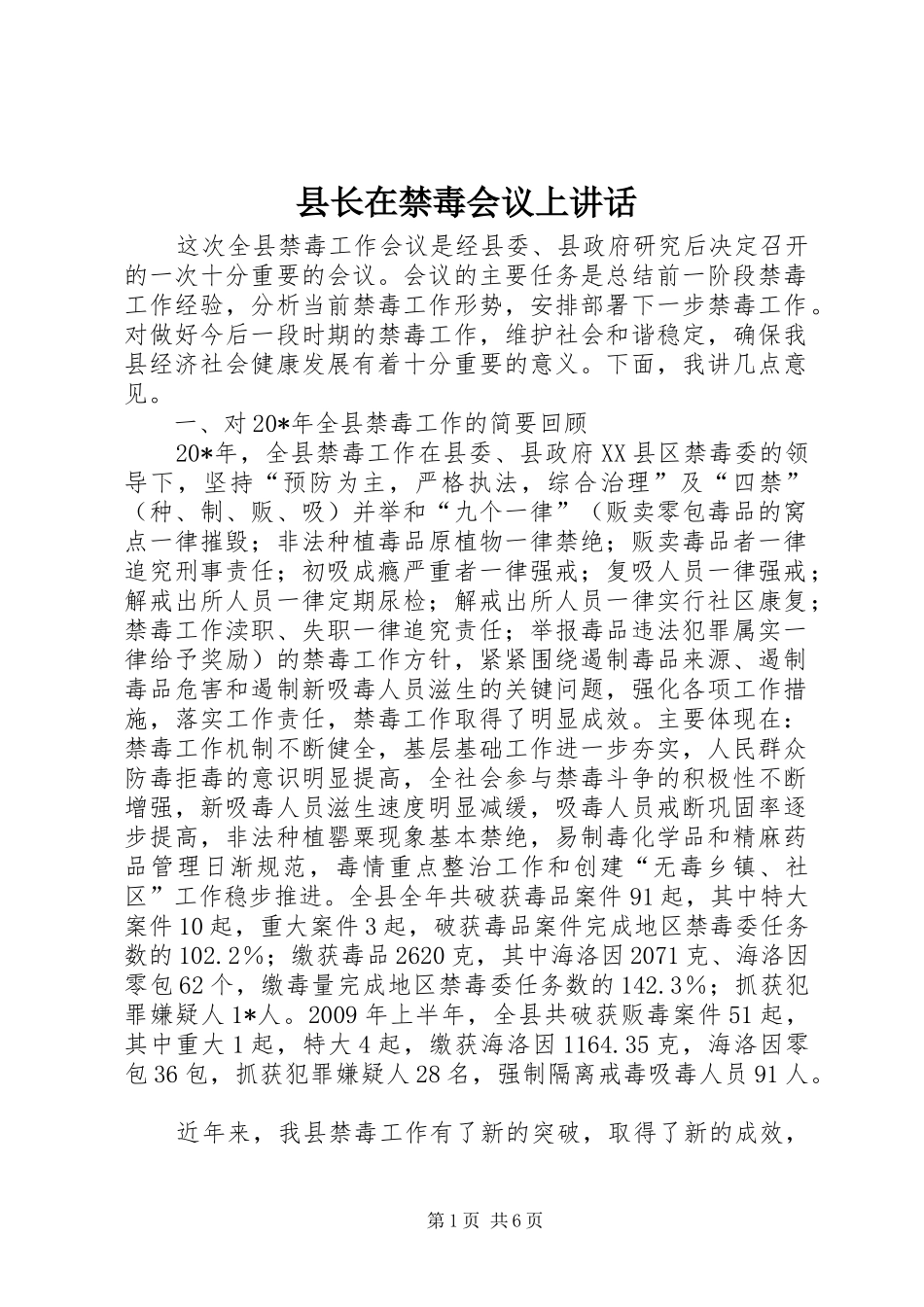 县长在禁毒会议上讲话

这次全县禁毒工作会议是经县委、县政府研究后决定召开的一次十分重要的会议。会议的主要任务是总结前一阶段禁毒工作经验，分析当前禁毒工作形势，安排部署下一步禁毒工作。对做好今后一段时期的禁毒工作，维护社会和谐稳定，确保我县经济社会健康发展有着十分重要的意义。下面，我讲几点意见。

一、对20*年全县禁毒工作的简要回顾

20*年，全县禁毒工作在县委、县政府XX县区禁毒委的领导下，坚持“预防为主，严格执法，综合治理”及“四禁”（种、制、贩、吸）并举和“九个一律”（贩卖零包毒品的窝点一律摧毁；非法种植毒品原植物一律禁绝；贩卖毒品者一律追究刑事责任；初吸成瘾严重者一律强戒；复吸人员一律强戒；解戒出所人员一律定期尿检；解戒出所人员一律实行社区康复；禁毒工作渎职、失职一律追究责任；举报毒品违法犯罪属实一律给予奖励）的禁毒工作方针，紧紧围绕遏制毒品来源、遏制毒品危害和遏制新吸毒人员滋生的关键问题，强化各项工作措施，落实工作责任，禁毒工作取得了明显成效。主要体现在：禁毒工作机制不断健全，基层基础工作进一步夯实，人民群众防毒拒毒的意识明显提高，全社会参与禁毒斗争的积极性不断增强，新吸毒人员滋生速度明显减缓，吸毒人员戒断巩固率逐步提高，非法种植罂粟现象基本禁绝，易制毒化学品和精麻药品管理日渐规范，毒情重点整治工作和创建“无毒乡镇、社区”工作稳步推进。全县全年共破获毒品案件91起，其中特大案件10起，重大案件3起，破获毒品案件完成地区禁毒委任务数的102.2%；缴获毒品2620克，其中海洛因2071克、海洛因零包62个，缴毒量完成地区禁毒委任务数的142.3%；抓获犯罪嫌疑人1*人。2009年上半年，全县共破获贩毒案件51起，其中重大1起，特大4起，缴获海洛因1164.35克，海洛因零包36包，抓获犯罪嫌疑人28名，强制隔离戒毒吸毒人员91人。

近年来，我县禁毒工作有了新的突破，取得了新的成效，

第1页 共6页